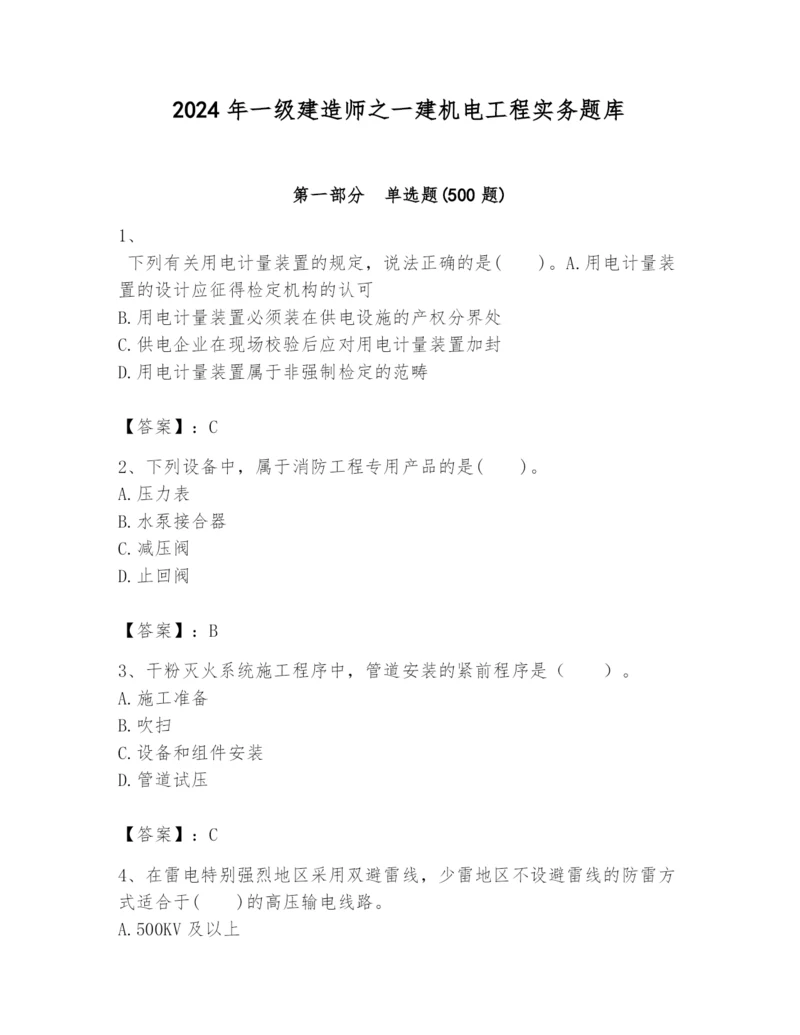 2024 年一级建造师之一建机电工程实务题库

第一部分　单选题(500 题)

1、

下列有关用电计量装置的规定，说法正确的是(　　)。A.用电计量装置的设计应征得检定机构的认可
B.用电计量装置必须装在供电设施的产权分界处
C.供电企业在现场校验后应对用电计量装置加封
D.用电计量装置属于非强制检定的范畴

【答案】：C

2、下列设备中，属于消防工程专用产品的是(　　)。
A.压力表
B.水泵接合器
C.减压阀
D.止回阀

【答案】：B

3、干粉灭火系统施工程序中，管道安装的紧前程序是（　　）。
A.施工准备
B.吹扫
C.设备和组件安装
D.管道试压

【答案】：C

4、在雷电特别强烈地区采用双避雷线，少雷地区不设避雷线的防雷方式适合于(　　)的高压输电线路。
A.500KV 及以上